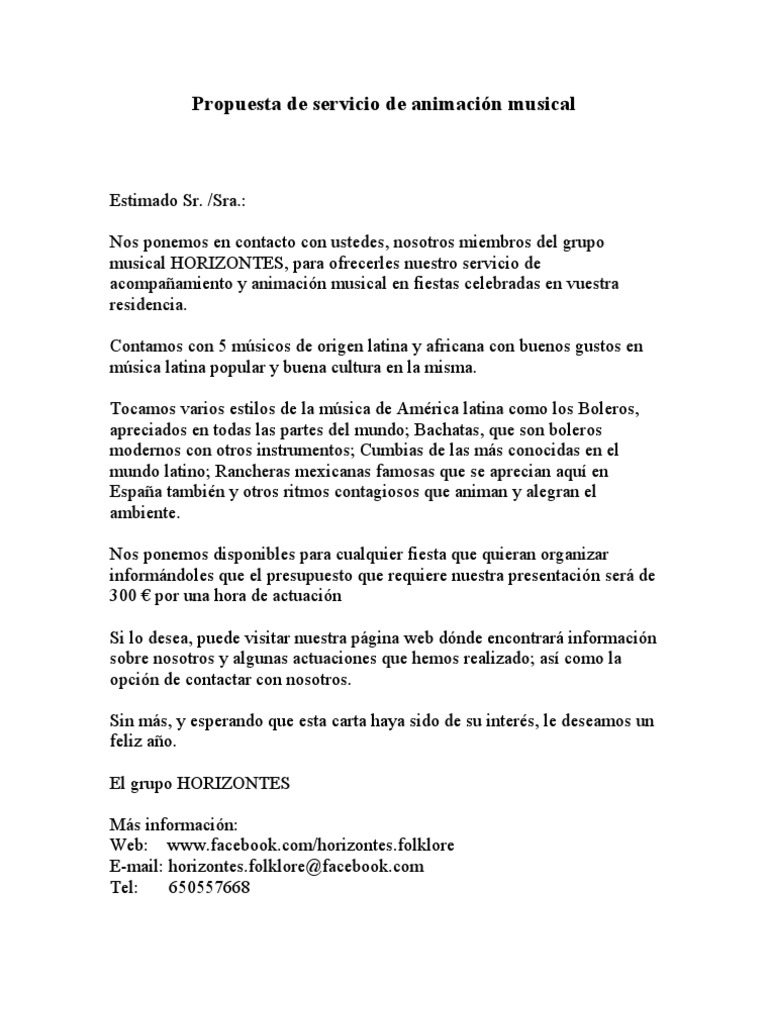 Propuesta de servicio de animación musical

Estimado Sr. /Sra.:

Nos ponemos en contacto con ustedes, nosotros miembros del grupo musical HORIZONTES, para ofrecerles nuestro servicio de acompañamiento y animación musical en fiestas celebradas en vuestra residencia.

Contamos con 5 músicos de origen latina y africana con buenos gustos en música latina popular y buena cultura en la misma.

Tocamos varios estilos de la música de América latina como los Boleros, apreciados en todas las partes del mundo; Bachatas, que son boleros modernos con otros instrumentos; Cumbias de las más conocidas en el mundo latino; Rancheras mexicanas famosas que se aprecian aquí en España también y otros ritmos contagiosos que animan y alegran el ambiente.

Nos ponemos disponibles para cualquier fiesta que quieran organizar informándoles que el presupuesto que requiere nuestra presentación será de 300 € por una hora de actuación

Si lo desea, puede visitar nuestra página web dónde encontrará información sobre nosotros y algunas actuaciones que hemos realizado; así como la opción de contactar con nosotros.

Sin más, y esperando que esta carta haya sido de su interés, le deseamos un feliz año.

El grupo HORIZONTES

Más información:
Web: www.facebook.com/horizontes.folklore
E-mail: horizontes.folklore@facebook.com
Tel: 650557668